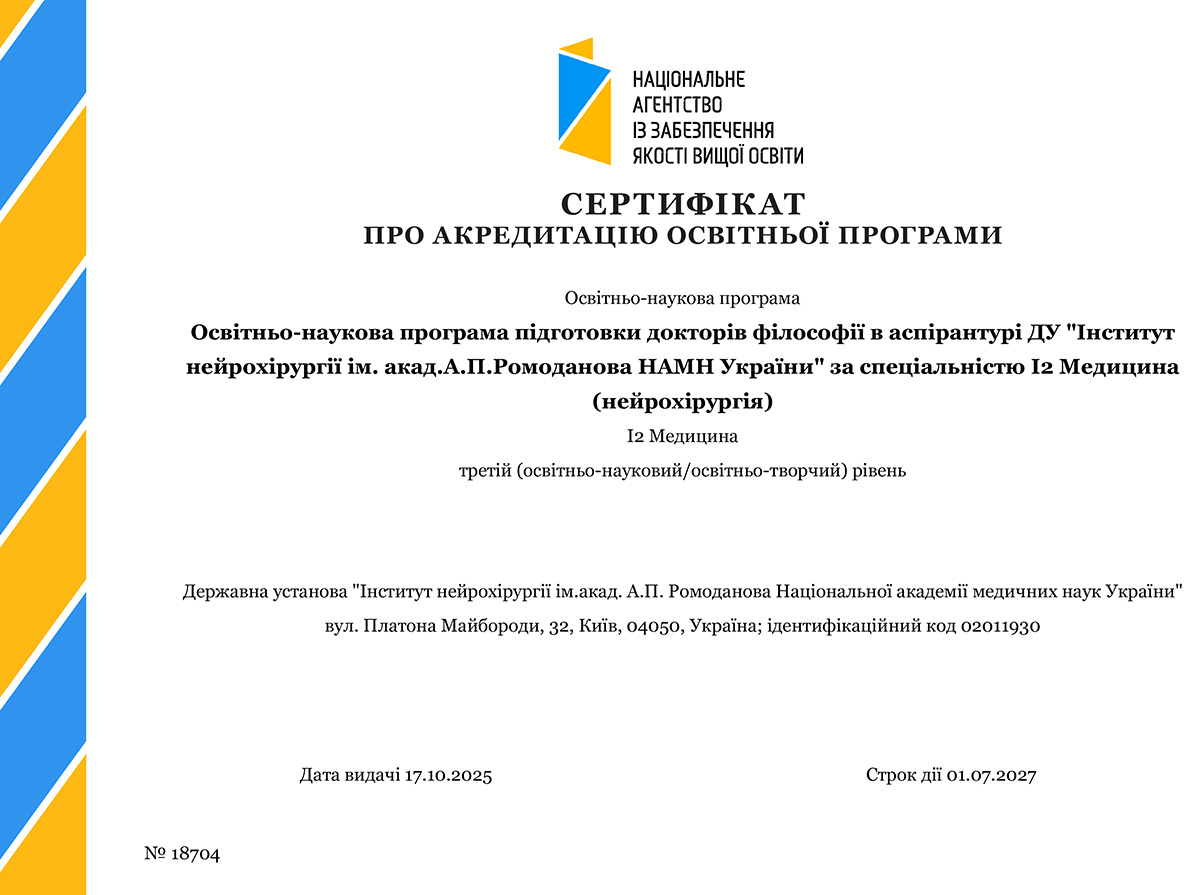 НАЦІОНАЛЬНЕ АГЕНТСТВО ІЗ ЗАБЕЗПЕЧЕННЯ ЯКОСТІ ВИЩОЇ ОСВІТИ

СЕРТИФІКАТ
ПРО АКРЕДИТАЦІЮ ОСВІТНЬОЇ ПРОГРАМИ

Освітньо-наукова програма

Освітньо-наукова програма підготовки докторів філософії в аспірантурі ДУ "Інститут нейрохірургії ім. акад.А.П.Ромоданова НАМН України" за спеціальністю I2 Медицина (нейрохірургія)

I2 Медицина

третій (освітньо-науковий/освітньо-творчий) рівень

Державна установа "Інститут нейрохірургії ім.акад. А.П. Ромоданова Національної академії медичних наук України"

вул. Платона Майбороди, 32, Київ, 04050, Україна; ідентифікаційний код 02011930

Дата видачі 17.10.2025

Строк дії 01.07.2027

№ 18704